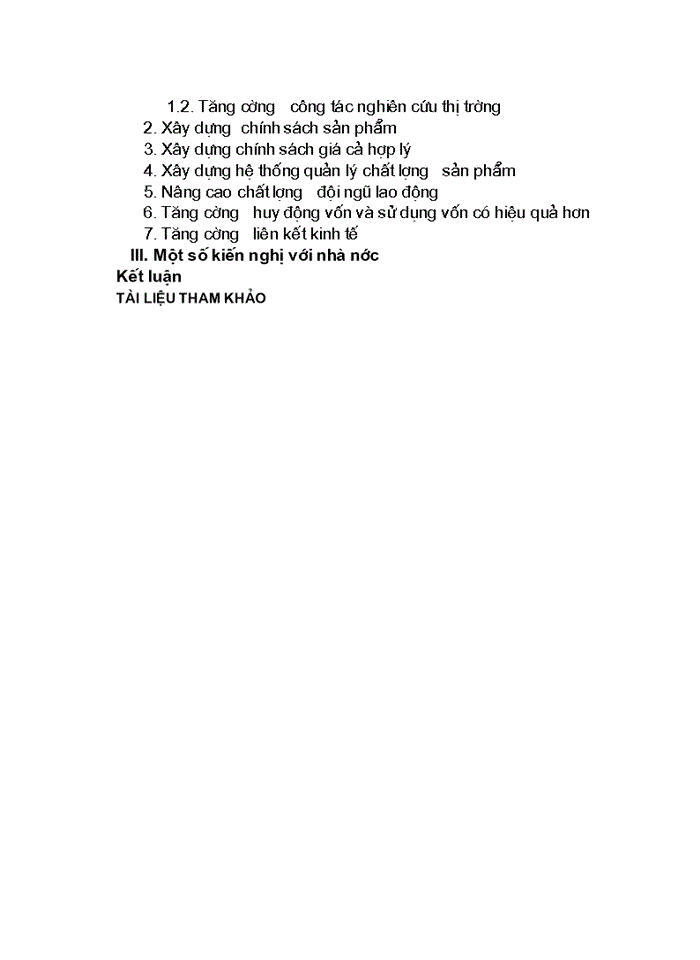 1.2. Tăng cờng công tác nghiên cứu thị trờng
2. Xây dựng chính sách sản phẩm
3. Xây dựng chính sách giá cả hợp lý
4. Xây dựng hệ thống quản lý chất lợng sản phẩm
5. Nâng cao chất lợng đội ngũ lao động
6. Tăng cờng huy động vốn và sử dụng vốn có hiệu quả hơn
7. Tăng cờng liên kết kinh tế
III. Một số kiến nghị với nhà nớc
Kết luận
TÀI LIỆU THAM KHẢO